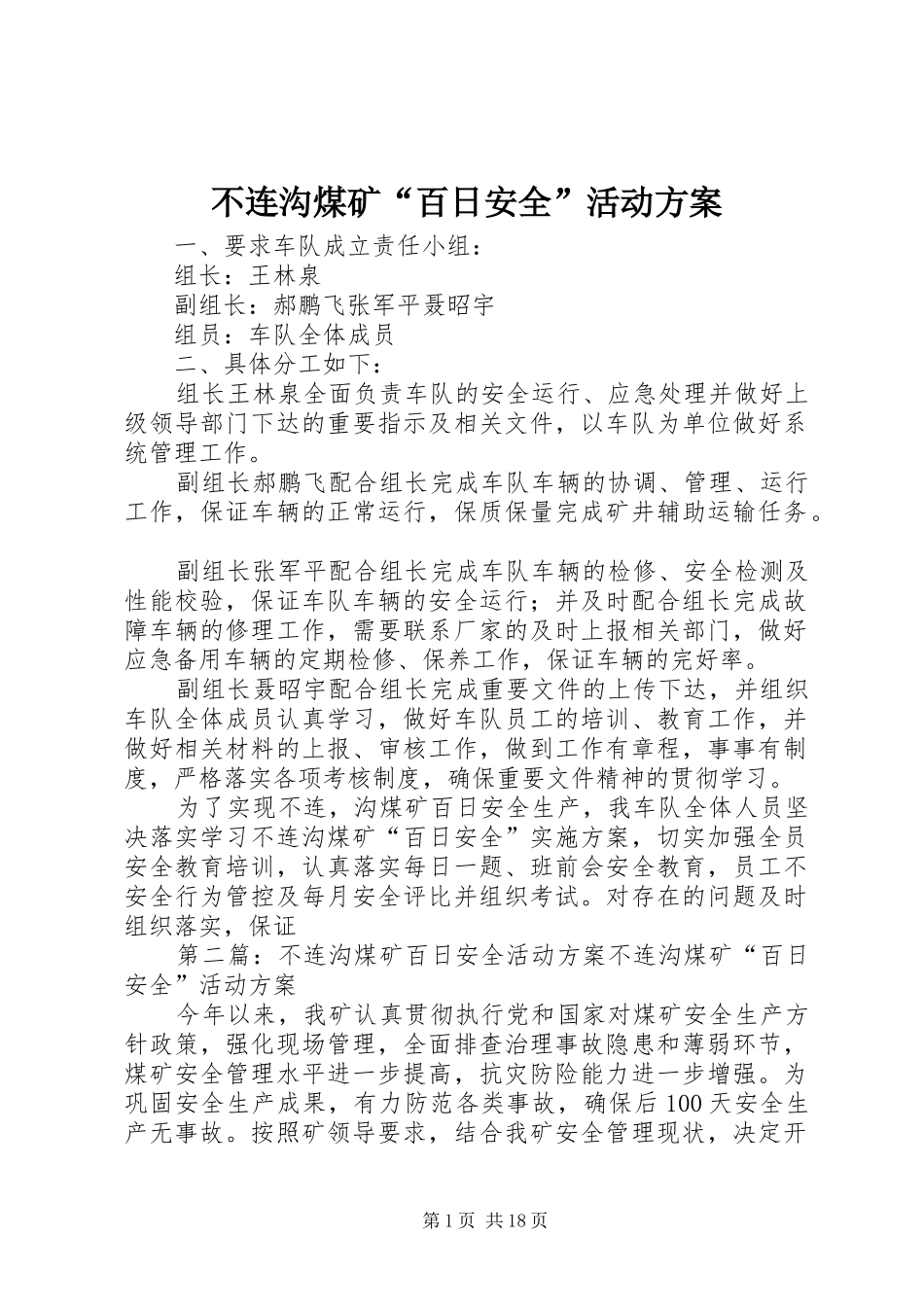 不连沟煤矿“百日安全”活动方案

一、要求车队成立责任小组：

组长：王林泉

副组长：郝鹏飞张军平聂昭宇

组员：车队全体成员

二、具体分工如下：

组长王林泉全面负责车队的安全运行、应急处理并做好上级领导部门下达的重要指示及相关文件，以车队为单位做好系统管理工作。

副组长郝鹏飞配合组长完成车队车辆的协调、管理、运行工作，保证车辆的正常运行，保质保量完成矿井辅助运输任务。

副组长张军平配合组长完成车队车辆的检修、安全检测及性能校验，保证车队车辆的安全运行；并及时配合组长完成故障车辆的修理工作，需要联系厂家的及时上报相关部门，做好应急备用车辆的定期检修、保养工作，保证车辆的完好率。

副组长聂昭宇配合组长完成重要文件的上传下达，并组织车队全体成员认真学习，做好车队员工的培训、教育工作，并做好相关材料的上报、审核工作，做到工作有章程，事事有制度，严格落实各项考核制度，确保重要文件精神的贯彻学习。

为了实现不连，沟煤矿百日安全生产，我车队全体人员坚决落实学习不连沟煤矿“百日安全”实施方案，切实加强全员安全教育培训，认真落实每日一题、班前会安全教育，员工不安全行为管控及每月安全评比并组织考试。对存在的问题及时组织落实，保证

第二篇：不连沟煤矿百日安全活动方案不连沟煤矿“百日安全”活动方案

今年以来，我矿认真贯彻执行党和国家对煤矿安全生产方针政策，强化现场管理，全面排查治理事故隐患和薄弱环节，煤矿安全管理水平进一步提高，抗灾防险能力进一步增强。为巩固安全生产成果，有力防范各类事故，确保后100天安全生产无事故。按照矿领导要求，结合我矿安全管理现状，决定开

第1页 共18页